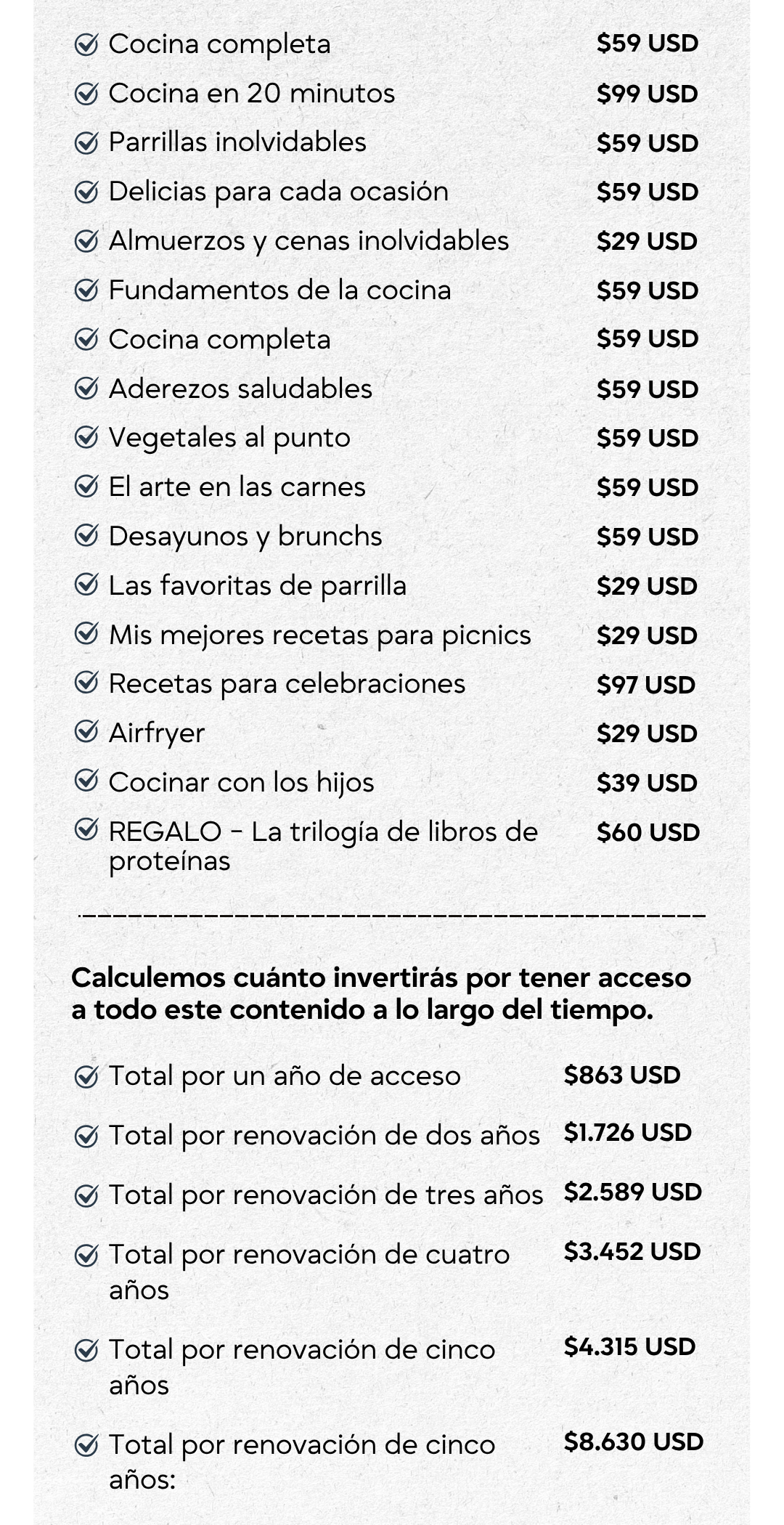 Cocina completa $59 USD

Cocina en 20 minutos $99 USD

Parrillas inolvidables $59 USD

Delicias para cada ocasión $59 USD

Almuerzos y cenas inolvidables $29 USD

Fundamentos de la cocina $59 USD

Cocina completa $59 USD

Aderezos saludables $59 USD

Vegetales al punto $59 USD

El arte en las carnes $59 USD

Desayunos y brunchs $59 USD

Las favoritas de parrilla $29 USD

Mis mejores recetas para picnics $29 USD

Recetas para celebraciones $97 USD

Airfryer $29 USD

Cocinar con los hijos $39 USD

REGALO - La trilogía de libros de proteínas $60 USD

Calculemos cuánto invertirás por tener acceso a todo este contenido a lo largo del tiempo.

Total por un año de acceso $863 USD

Total por renovación de dos años $1.726 USD

Total por renovación de tres años $2.589 USD

Total por renovación de cuatro años $3.452 USD

Total por renovación de cinco años $4.315 USD

Total por renovación de cinco años: $8.630 USD